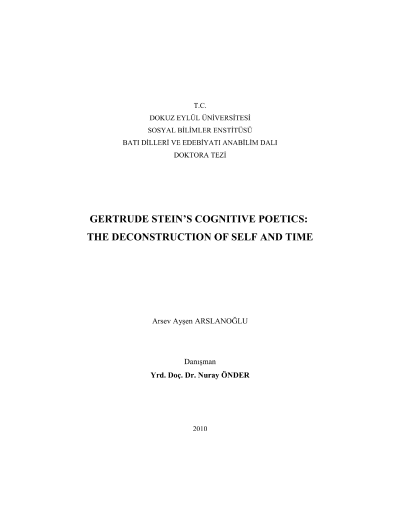 T.C.
DOKUZ EYLÜL ÜNİVERSİTESİ
SOSYAL BİLİMLER ENSTİTÜSÜ
BATI DİLLERİ VE EDEBİYATI ANABİLİM DALI
DOKTORA TEZİ

GERTRUDE STEIN'S COGNITIVE POETICS: THE DECONSTRUCTION OF SELF AND TIME

Arsev Ayşen ARSLANOĞLU

Danışman
Yrd. Doç. Dr. Nuray ÖNDER

2010